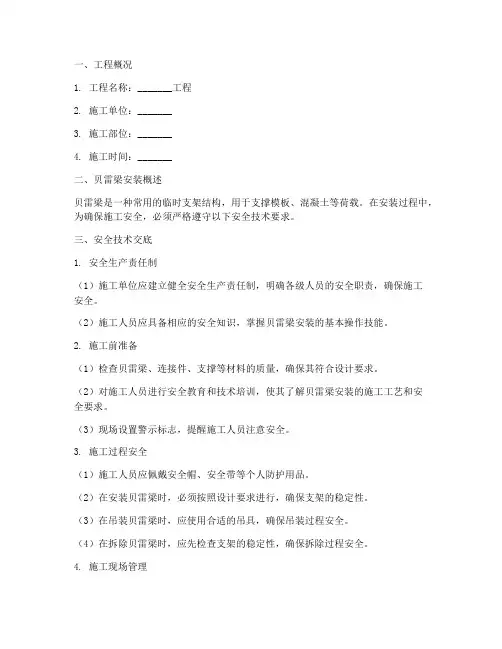 一、工程概况

1. 工程名称：________工程

2. 施工单位：________

3. 施工部位：________

4. 施工时间：________

二、贝雷梁安装概述

贝雷梁是一种常用的临时支架结构，用于支撑模板、混凝土等荷载。在安装过程中，为确保施工安全，必须严格遵守以下安全技术要求。

三、安全技术交底

1. 安全生产责任制

（1）施工单位应建立健全安全生产责任制，明确各级人员的安全职责，确保施工安全。

（2）施工人员应具备相应的安全知识，掌握贝雷梁安装的基本操作技能。

2. 施工前准备

（1）检查贝雷梁、连接件、支撑等材料的质量，确保其符合设计要求。

（2）对施工人员进行安全教育和技术培训，使其了解贝雷梁安装的施工工艺和安全要求。

（3）现场设置警示标志，提醒施工人员注意安全。

3. 施工过程安全

（1）施工人员应佩戴安全帽、安全带等个人防护用品。

（2）在安装贝雷梁时，必须按照设计要求进行，确保支架的稳定性。

（3）在吊装贝雷梁时，应使用合适的吊具，确保吊装过程安全。

（4）在拆除贝雷梁时，应先检查支架的稳定性，确保拆除过程安全。

4. 施工现场管理